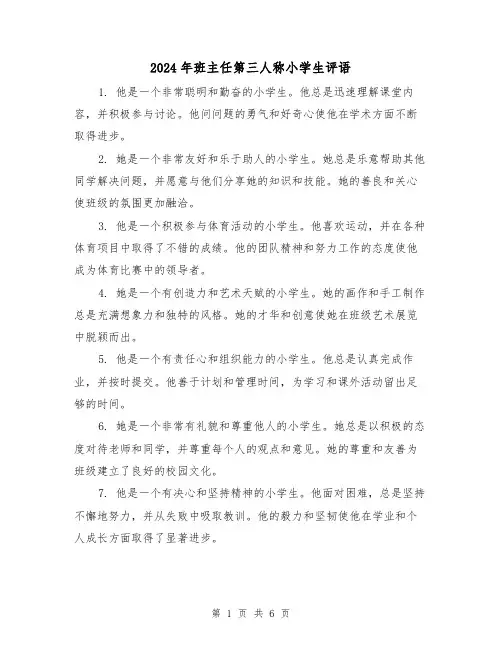 2024年班主任第三人称小学生评语

1. 他是一个非常聪明和勤奋的小学生。他总是迅速理解课堂内容，并积极参与讨论。他问问题的勇气和好奇心使他在学术方面不断取得进步。

2. 她是一个非常友好和乐于助人的小学生。她总是乐意帮助其他同学解决问题，并愿意与他们分享她的知识和技能。她的善良和关心使班级的氛围更加融洽。

3. 他是一个积极参与体育活动的小学生。他喜欢运动，并在各种体育项目中取得了不错的成绩。他的团队精神和努力工作的态度使他成为体育比赛中的领导者。

4. 她是一个有创造力和艺术天赋的小学生。她的画作和手工制作总是充满想象力和独特的风格。她的才华和创意使她在班级艺术展览中脱颖而出。

5. 他是一个有责任心和组织能力的小学生。他总是认真完成作业，并按时提交。他善于计划和管理时间，为学习和课外活动留出足够的时间。

6. 她是一个非常有礼貌和尊重他人的小学生。她总是以积极的态度对待老师和同学，并尊重每个人的观点和意见。她的尊重和友善为班级建立了良好的校园文化。

7. 他是一个有决心和坚持精神的小学生。他面对困难，总是坚持不懈地努力，并从失败中吸取教训。他的毅力和坚韧使他在学业和个人成长方面取得了显著进步。

第 1 页 共 6 页